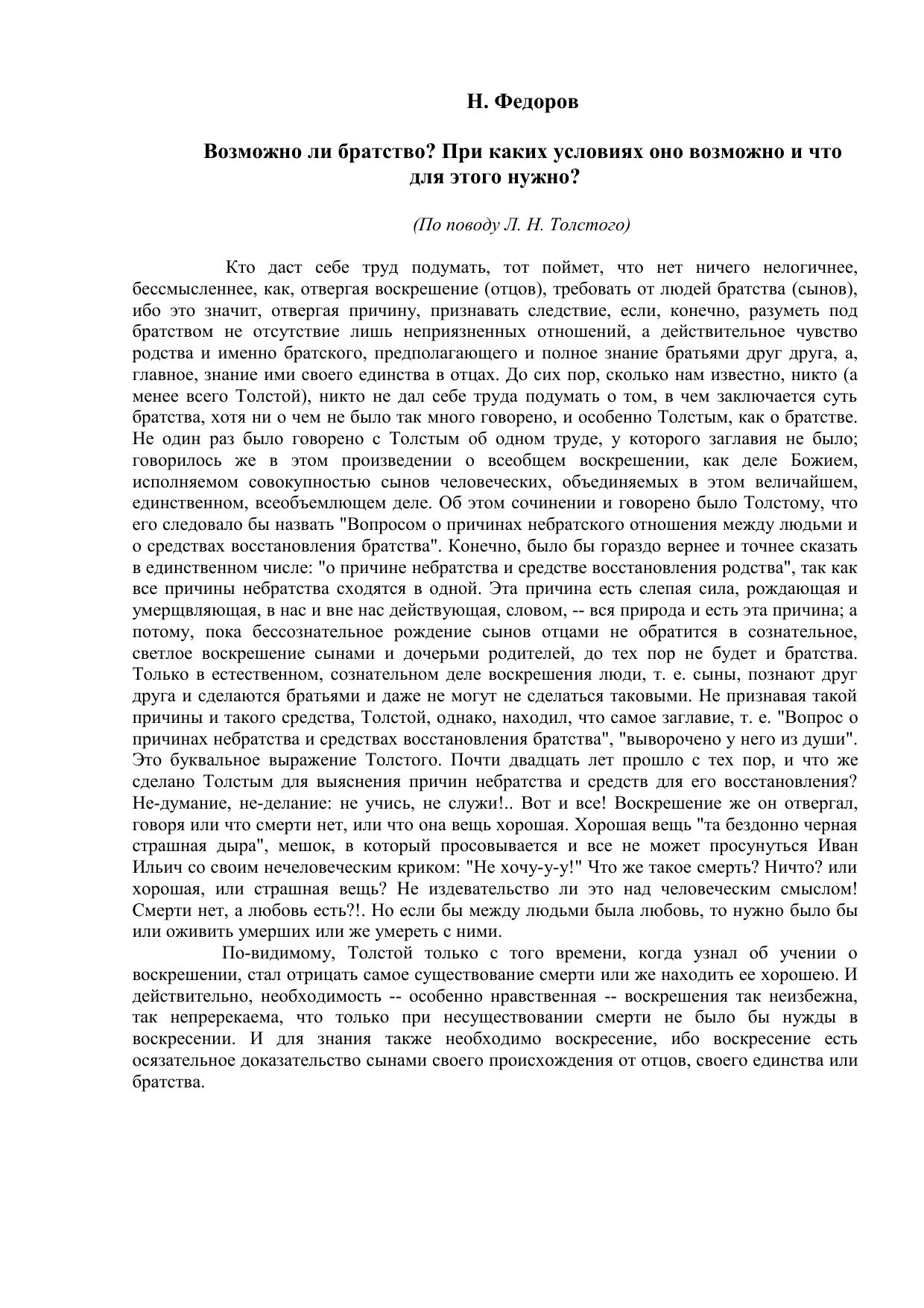 Н. Федоров

Возможно ли братство? При каких условиях оно возможно и что для этого нужно?

(По поводу Л. Н. Толстого)

Кто даст себе труд подумать, тот поймет, что нет ничего нелогичнее, бессмысленнее, как, отвергая воскрешение (отцов), требовать от людей братства (сынов), ибо это значит, отвергая причину, признавать следствие, если, конечно, разуметь под братством не отсутствие лишь неприязненных отношений, а действительное чувство родства и именно братского, предполагающего и полное знание братьями друг друга, а, главное, знание ими своего единства в отцах. До сих пор, сколько нам известно, никто (а менее всего Толстой), никто не дал себе труда подумать о том, в чем заключается суть братства, хотя ни о чем не было так много говорено, и особенно Толстым, как о братстве. Не один раз было говорено с Толстым об одном труде, у которого заглавия не было; говорилось же в этом произведении о всеобщем воскрешении, как деле Божием, исполняемом совокупностью сынов человеческих, объединяемых в этом величайшем, единственном, всеобъемлющем деле. Об этом сочинении и говорено было Толстому, что его следовало бы назвать "Вопросом о причинах небратского отношения между людьми и о средствах восстановления братства". Конечно, было бы гораздо вернее и точнее сказать в единственном числе: "о причине небратства и средстве восстановления родства", так как все причины небратства сходятся в одной. Эта причина есть слепая сила, рождающая и умерщвляющая, в нас и вне нас действующая, словом, -- вся природа и есть эта причина; а потому, пока бессознательное рождение сынов отцами не обратится в сознательное, светлое воскрешение сынами и дочерьми родителей, до тех пор не будет и братства. Только в естественном, сознательном деле воскрешения люди, т. е. сыны, познают друг друга и сделаются братьями и даже не могут не сделаться таковыми. Не признавая такой причины и такого средства, Толстой, однако, находил, что самое заглавие, т. е. "Вопрос о причинах небратства и средствах восстановления братства", "выворочено у него из души". Это буквальное выражение Толстого. Почти двадцать лет прошло с тех пор, и что же сделано Толстым для выяснения причин небратства и средств для его восстановления? Не-думание, не-делание: не учись, не служи!.. Вот и все! Воскрешение же он отвергал, говоря или что смерти нет, или что она вещь хорошая. Хорошая вещь "та бездонно черная страшная дыра", мешок, в который просовывается и все не может просунуться Иван Ильич со своим нечеловеческим криком: "Не хочу-у-у!" Что же такое смерть? Ничто? или хорошая, или страшная вещь? Не издевательство ли это над человеческим смыслом! Смерти нет, а любовь есть?!. Но если бы между людьми была любовь, то нужно было бы или оживить умерших или же умереть с ними.

По-видимому, Толстой только с того времени, когда узнал об учении о воскрешении, стал отрицать самое существование смерти или же находить ее хорошею. И действительно, необходимость -- особенно нравственная -- воскрешения так неизбежна, так непререкаема, что только при несуществовании смерти не было бы нужды в воскресении. И для знания также необходимо воскресение, ибо воскресение есть осязательное доказательство сынами своего происхождения от отцов, своего единства или братства.